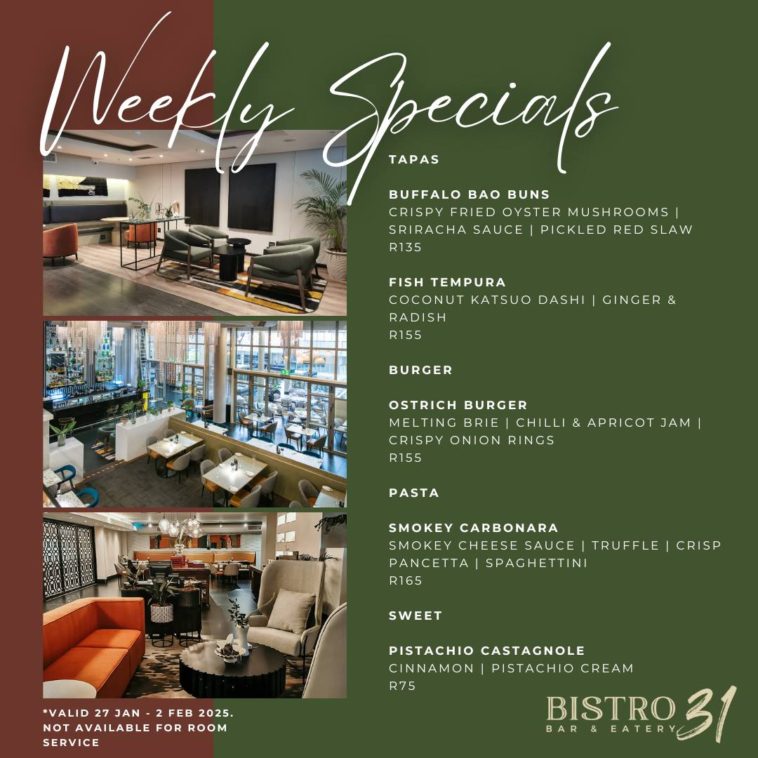 Weekly Specials

TAPAS

BUFFALO BAO BUNS
CRISPY FRIED OYSTER MUSHROOMS | SRIRACHA SAUCE | PICKLED RED SLAW
R135

FISH TEMPURA
COCONUT KATSUO DASHI | GINGER & RADISH
R155

BURGER

OSTRICH BURGER
MELTING BRIE | CHILLI & APRICOT JAM | CRISPY ONION RINGS
R155

PASTA

SMOKEY CARBONARA
SMOKEY CHEESE SAUCE | TRUFFLE | CRISP PANCETTA | SPAGHETTINI
R165

SWEET

PISTACHIO CASTAGNOLE
CINNAMON | PISTACHIO CREAM
R75

*VALID 27 JAN - 2 FEB 2025. NOT AVAILABLE FOR ROOM SERVICE

BISTRO 31
BAR & EATERY